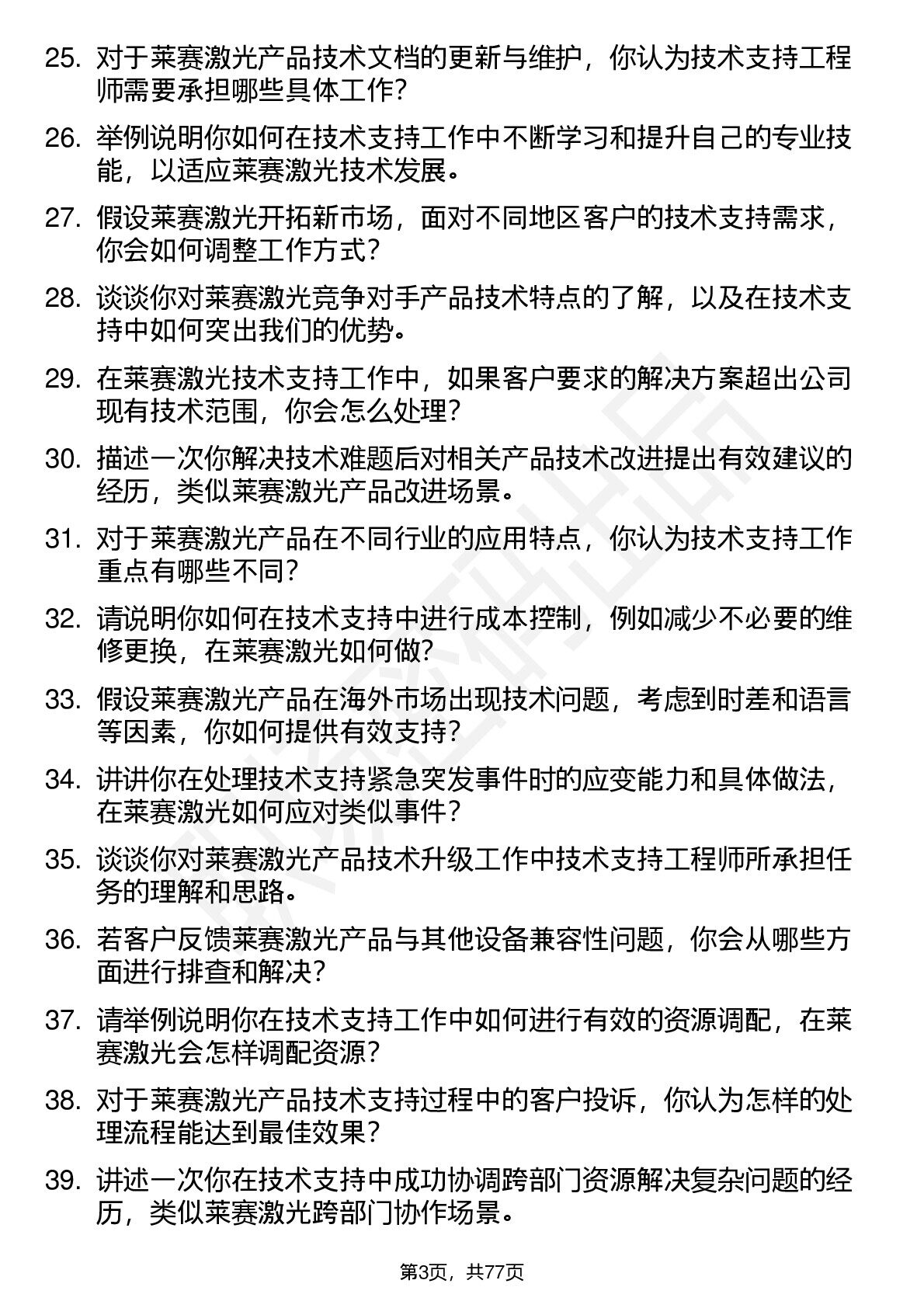 25. 对于莱赛激光产品技术文档的更新与维护，你认为技术支持工程师需要承担哪些具体工作？

26. 举例说明你如何在技术支持工作中不断学习和提升自己的专业技能，以适应莱赛激光技术发展。

27. 假设莱赛激光开拓新市场，面对不同地区客户的技术支持需求，你会如何调整工作方式？

28. 谈谈你对莱赛激光竞争对手产品技术特点的了解，以及在技术支持中如何突出我们的优势。

29. 在莱赛激光技术支持工作中，如果客户要求的解决方案超出公司现有技术范围，你会怎么处理？

30. 描述一次你解决技术难题后对相关产品技术改进提出有效建议的经历，类似莱赛激光产品改进场景。

31. 对于莱赛激光产品在不同行业的应用特点，你认为技术支持工作重点有哪些不同？

32. 请说明你如何在技术支持中进行成本控制，例如减少不必要的维修更换，在莱赛激光如何做？

33. 假设莱赛激光产品在海外市场出现技术问题，考虑到时差和语言等因素，你如何提供有效支持？

34. 讲讲你在处理技术支持紧急突发事件时的应变能力和具体做法，在莱赛激光如何应对类似事件？

35. 谈谈你对莱赛激光产品技术升级工作中技术支持工程师所承担任务的理解和思路。

36. 若客户反馈莱赛激光产品与其他设备兼容性问题，你会从哪些方面进行排查和解决？

37. 请举例说明你在技术支持工作中如何进行有效的资源调配，在莱赛激光会怎样调配资源？

38. 对于莱赛激光产品技术支持过程中的客户投诉，你认为怎样的处理流程能达到最佳效果？

39. 讲述一次你在技术支持中成功协调跨部门资源解决复杂问题的经历，类似莱赛激光跨部门协作场景。

第3页，共77页